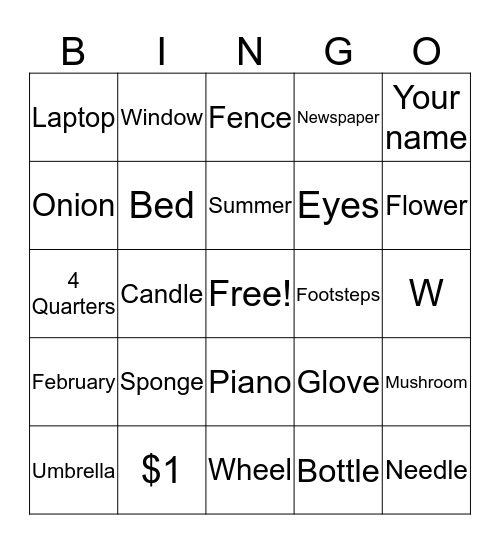 | B | I | N | G | O |
|---|---|---|---|---|
| Laptop | Window | Fence | Newspaper | Your name |
| Onion | Bed | Summer | Eyes | Flower |
| 4 Quarters | Candle | Free! | Footsteps | W |
| February | Sponge | Piano | Glove | Mushroom |
| Umbrella | \$1 | Wheel | Bottle | Needle |